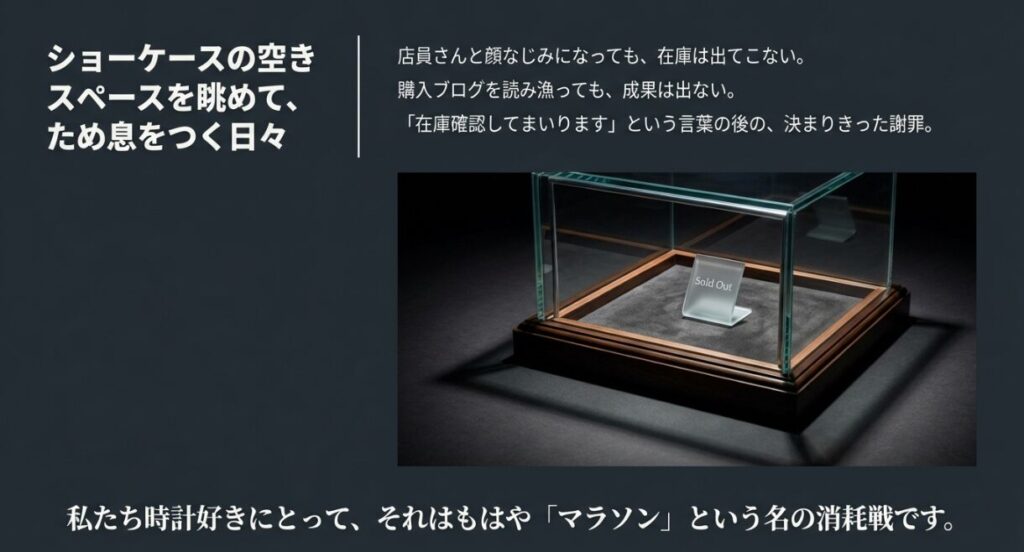 ショーケースの空きスペースを眺めて、ため息をつく日々

店員さんと顔なじみになっても、在庫は出てこない。
購入ブログを読み漁っても、成果は出ない。
「在庫確認してまいります」という言葉の後の、決まりきった謝罪。

Sold Out

私たち時計好きにとって、それはもはや「マラソン」という名の消耗戦です。